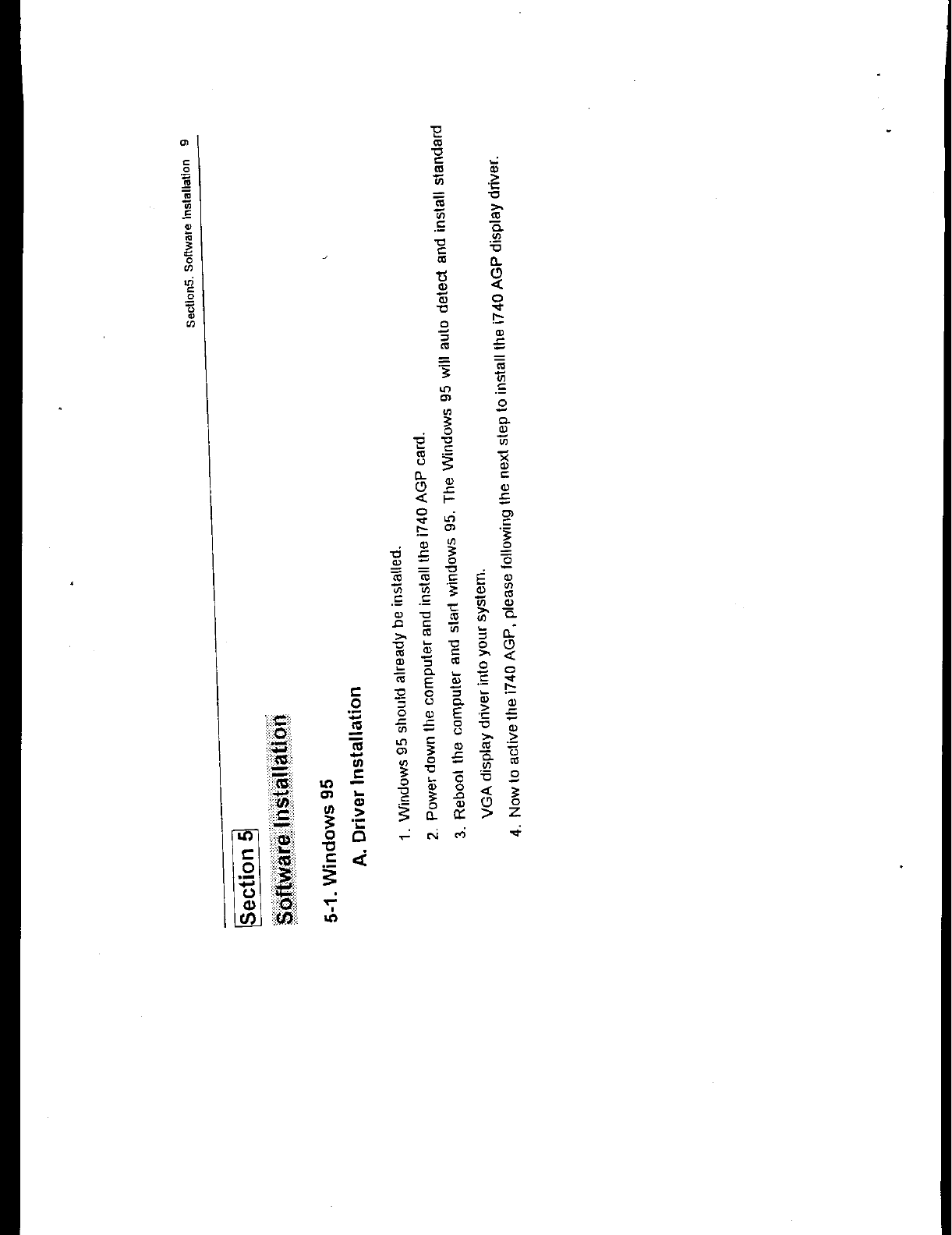 Section5. Software Installation 9

Section 5

Software Installation

5-1. Windows 95

A. Driver Installation

1. Windows 95 should already be installed.

2. Power down the computer and install the i740 AGP card.

3. Reboot the computer and start windows 95. The Windows 95 will auto detect and install standard VGA display driver into your system.

4. Now to active the i740 AGP, please following the next step to install the i740 AGP display driver.